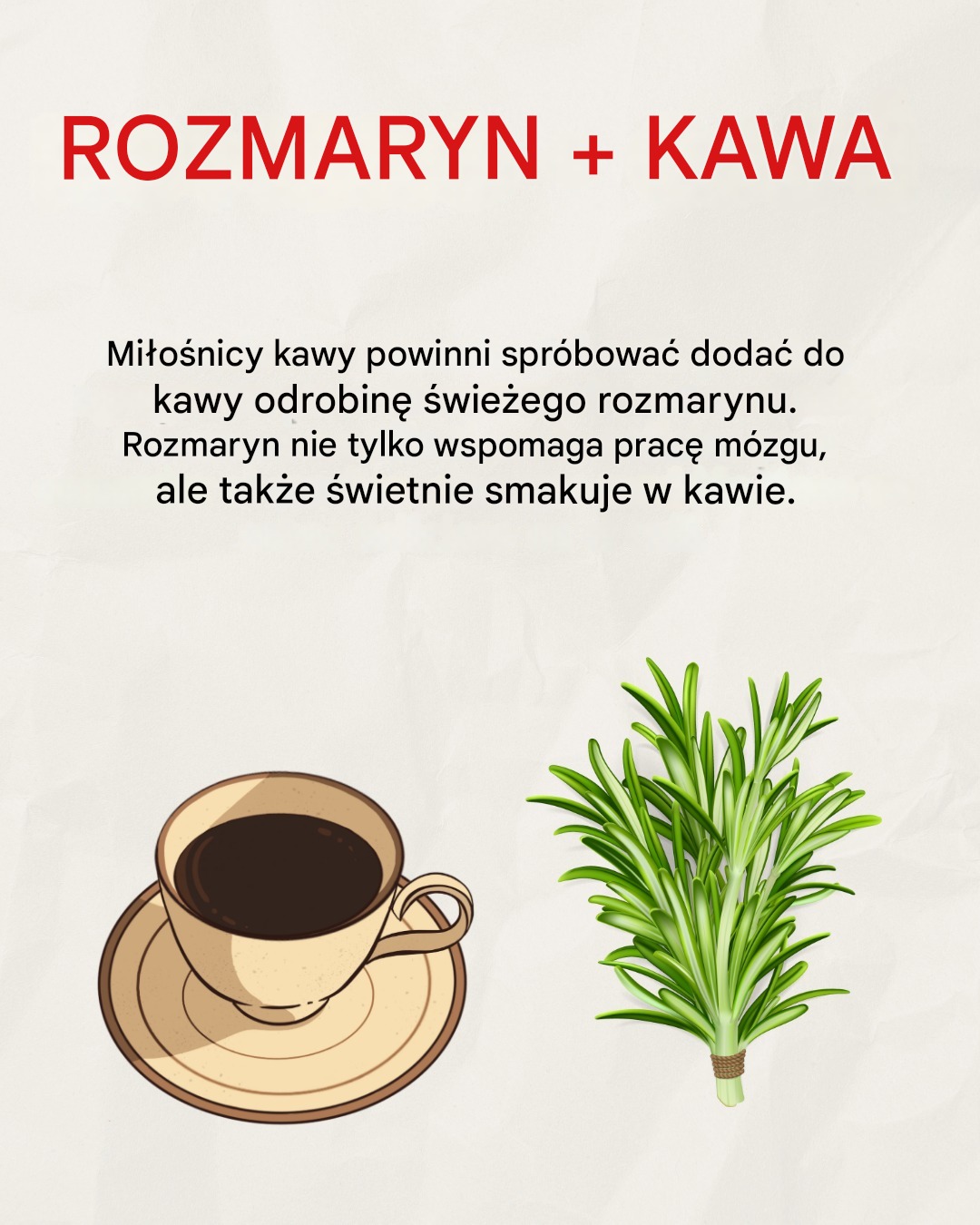 ROZMARYN + KAWA

Miłośnicy kawy powinni spróbować dodać do kawy odrobinę świeżego rozmarynu. Rozmaryn nie tylko wspomaga pracę mózgu, ale także świetnie smakuje w kawie.